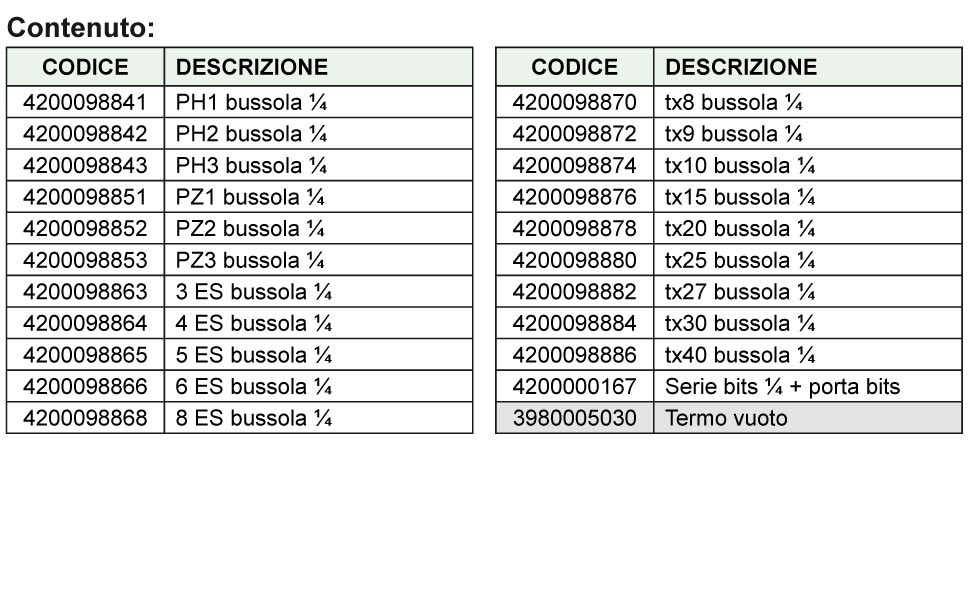 Contenuto:

| CODICE | DESCRIZIONE |
|---|---|
| 4200098841 | PH1 bussola ¼ |
| 4200098842 | PH2 bussola ¼ |
| 4200098843 | PH3 bussola ¼ |
| 4200098851 | PZ1 bussola ¼ |
| 4200098852 | PZ2 bussola ¼ |
| 4200098853 | PZ3 bussola ¼ |
| 4200098863 | 3 ES bussola ¼ |
| 4200098864 | 4 ES bussola ¼ |
| 4200098865 | 5 ES bussola ¼ |
| 4200098866 | 6 ES bussola ¼ |
| 4200098868 | 8 ES bussola ¼ |

| CODICE | DESCRIZIONE |
|---|---|
| 4200098870 | tx8 bussola ¼ |
| 4200098872 | tx9 bussola ¼ |
| 4200098874 | tx10 bussola ¼ |
| 4200098876 | tx15 bussola ¼ |
| 4200098878 | tx20 bussola ¼ |
| 4200098880 | tx25 bussola ¼ |
| 4200098882 | tx27 bussola ¼ |
| 4200098884 | tx30 bussola ¼ |
| 4200098886 | tx40 bussola ¼ |
| 4200000167 | Serie bits ¼ + porta bits |
| 3980005030 | Termo vuoto |